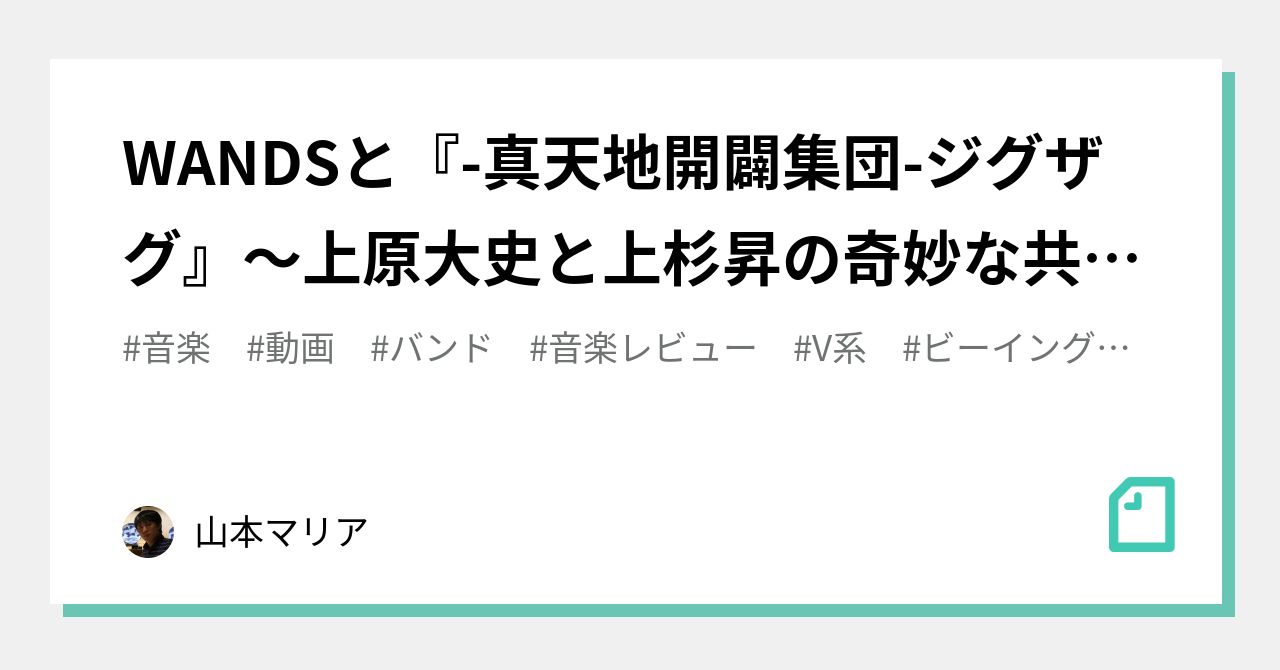 WANDSと『-真天地開闢集団-ジグザグ』〜上原大史と上杉昇の奇妙な共…

#音楽　#動画　#バンド　#音楽レビュー　#V系　#ビーイング…

山本マリア